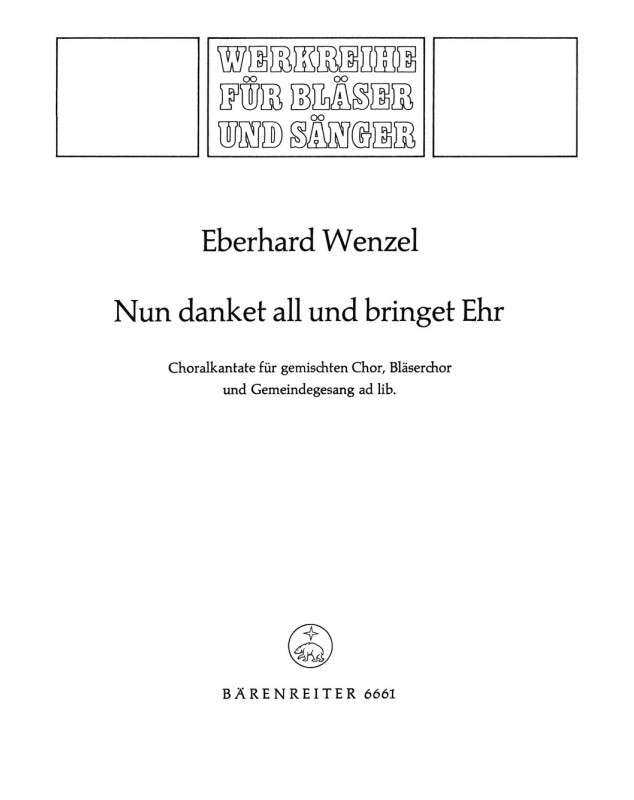 WERKREIHE
FÜR BLÄSER
UND SÄNGER

Eberhard Wenzel

Nun danket all und bringet Ehr

Choralkantate für gemischten Chor, Bläserchor und Gemeindegesang ad lib.

BÄRENREITER 6661